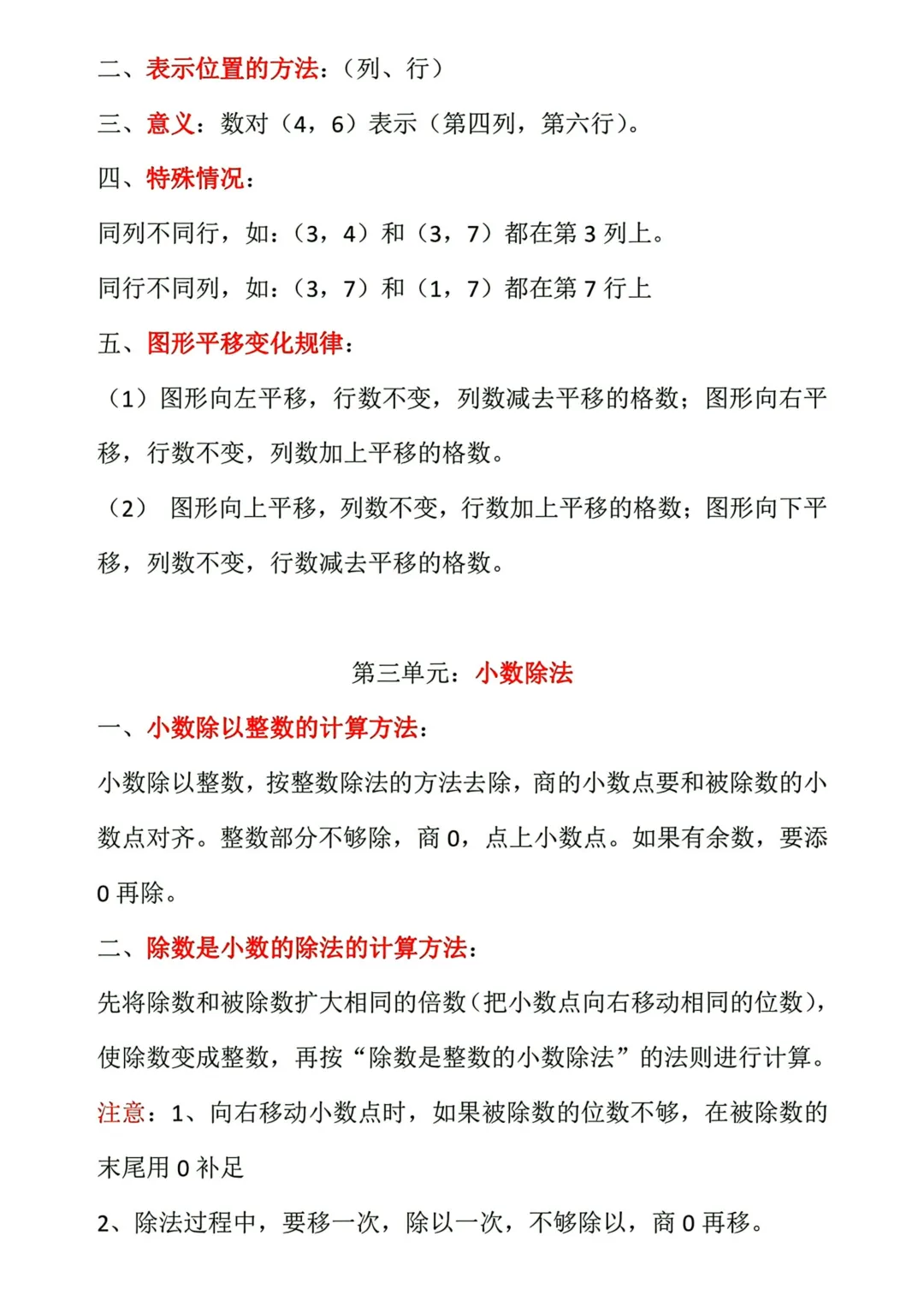 二、表示位置的方法：（列、行）

三、意义：数对（4，6）表示（第四列，第六行）。

四、特殊情况：

同列不同行，如：（3，4）和（3，7）都在第 3 列上。

同行不同列，如：（3，7）和（1，7）都在第 7 行上

五、图形平移变化规律：

（1）图形向左平移，行数不变，列数减去平移的格数；图形向右平移，行数不变，列数加上平移的格数。

（2） 图形向上平移，列数不变，行数加上平移的格数；图形向下平移，列数不变，行数减去平移的格数。

第三单元：小数除法

一、小数除以整数的计算方法：

小数除以整数，按整数除法的方法去除，商的小数点要和被除数的小数点对齐。整数部分不够除，商 0，点上小数点。如果有余数，要添 0 再除。

二、除数是小数的除法的计算方法：

先将除数和被除数扩大相同的倍数（把小数点向右移动相同的位数），使除数变成整数，再按“除数是整数的小数除法”的法则进行计算。

注意：1、向右移动小数点时，如果被除数的位数不够，在被除数的末尾用 0 补足

2、除法过程中，要移一次，除以一次，不够除以，商 0 再移。